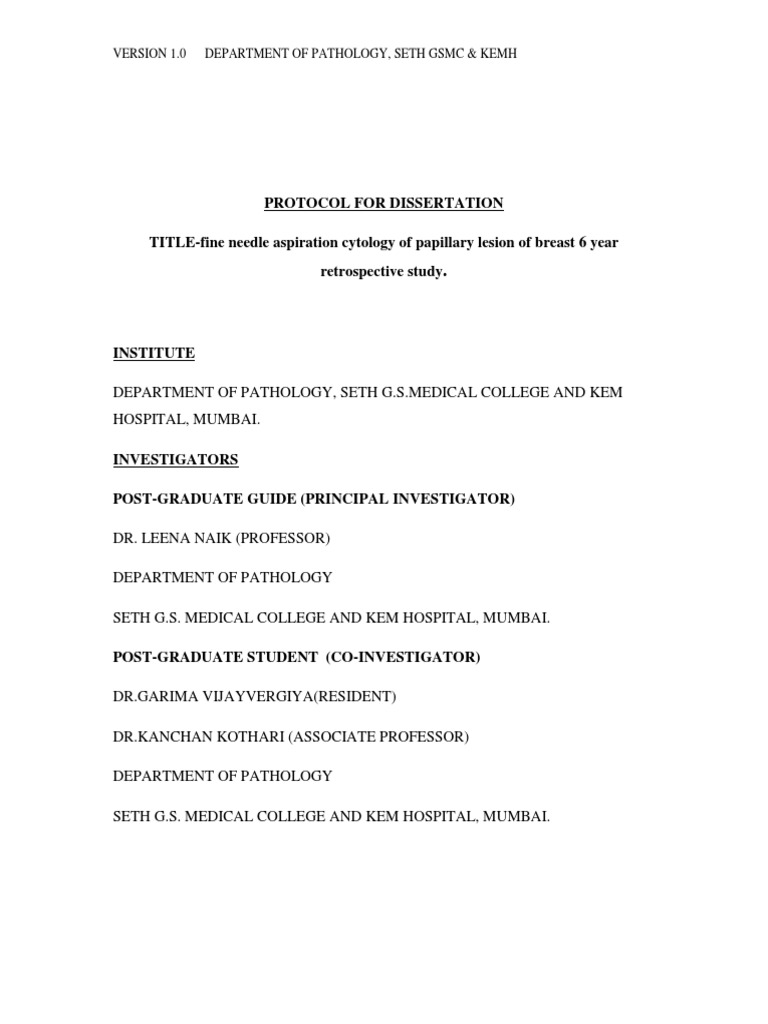 VERSION 1.0 DEPARTMENT OF PATHOLOGY, SETH GSMC & KEMH

PROTOCOL FOR DISSERTATION

TITLE-fine needle aspiration cytology of papillary lesion of breast 6 year retrospective study.

INSTITUTE

DEPARTMENT OF PATHOLOGY, SETH G.S.MEDICAL COLLEGE AND KEM HOSPITAL, MUMBAI.

INVESTIGATORS

POST-GRADUATE GUIDE (PRINCIPAL INVESTIGATOR)

DR. LEENA NAIK (PROFESSOR)

DEPARTMENT OF PATHOLOGY

SETH G.S. MEDICAL COLLEGE AND KEM HOSPITAL, MUMBAI.

POST-GRADUATE STUDENT (CO-INVESTIGATOR)

DR.GARIMA VIJAYVERGIYA(RESIDENT)

DR.KANCHAN KOTHARI (ASSOCIATE PROFESSOR)

DEPARTMENT OF PATHOLOGY

SETH G.S. MEDICAL COLLEGE AND KEM HOSPITAL, MUMBAI.